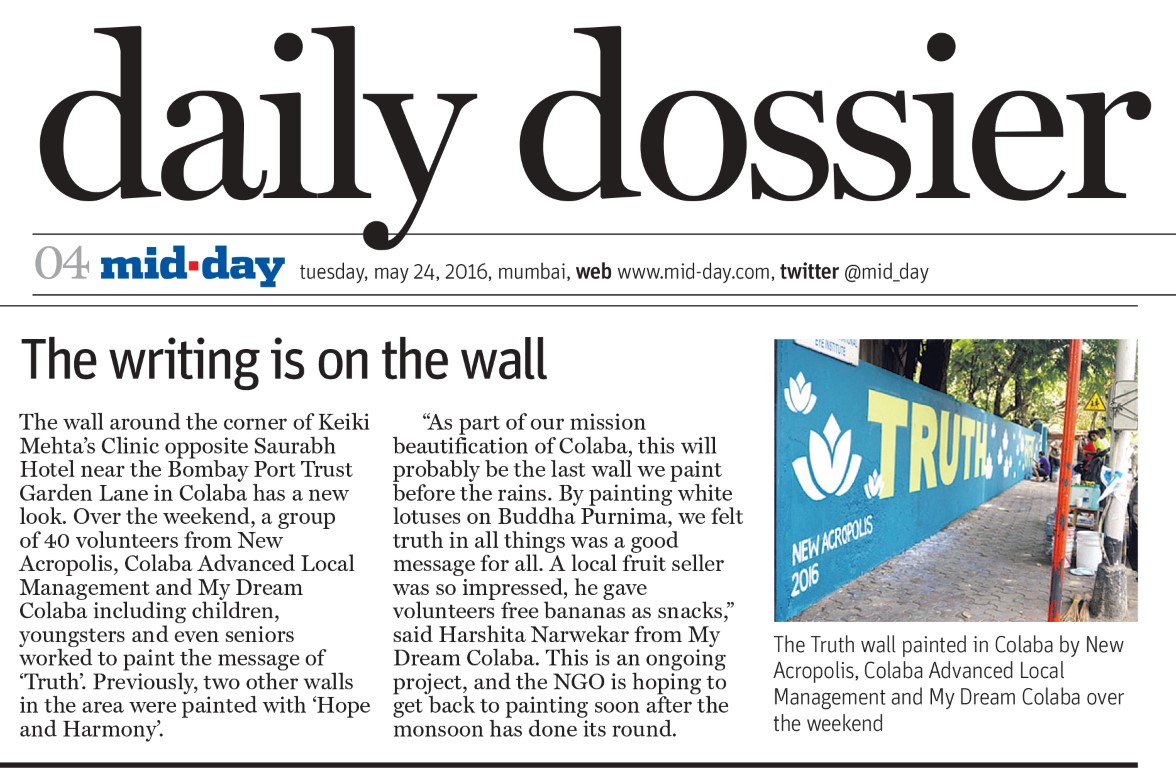 daily dossier

04 mid-day tuesday, may 24, 2016, mumbai, web www.mid-day.com, twitter @mid_day

The writing is on the wall

The wall around the corner of Keiki Mehta's Clinic opposite Saurabh Hotel near the Bombay Port Trust Garden Lane in Colaba has a new look. Over the weekend, a group of 40 volunteers from New Acropolis, Colaba Advanced Local Management and My Dream Colaba including children, youngsters and even seniors worked to paint the message of 'Truth'. Previously, two other walls in the area were painted with 'Hope and Harmony'.

"As part of our mission beautification of Colaba, this will probably be the last wall we paint before the rains. By painting white lotuses on Buddha Purnima, we felt truth in all things was a good message for all. A local fruit seller was so impressed, he gave volunteers free bananas as snacks," said Harshita Narwekar from My Dream Colaba. This is an ongoing project, and the NGO is hoping to get back to painting soon after the monsoon has done its round.

TRUTH

NEW ACROPOLIS 2016

The Truth wall painted in Colaba by New Acropolis, Colaba Advanced Local Management and My Dream Colaba over the weekend